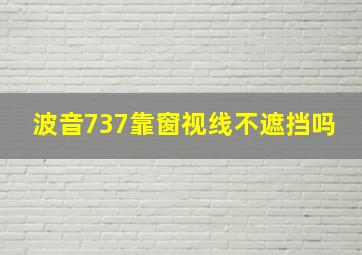 波音737靠窗视线不遮挡吗